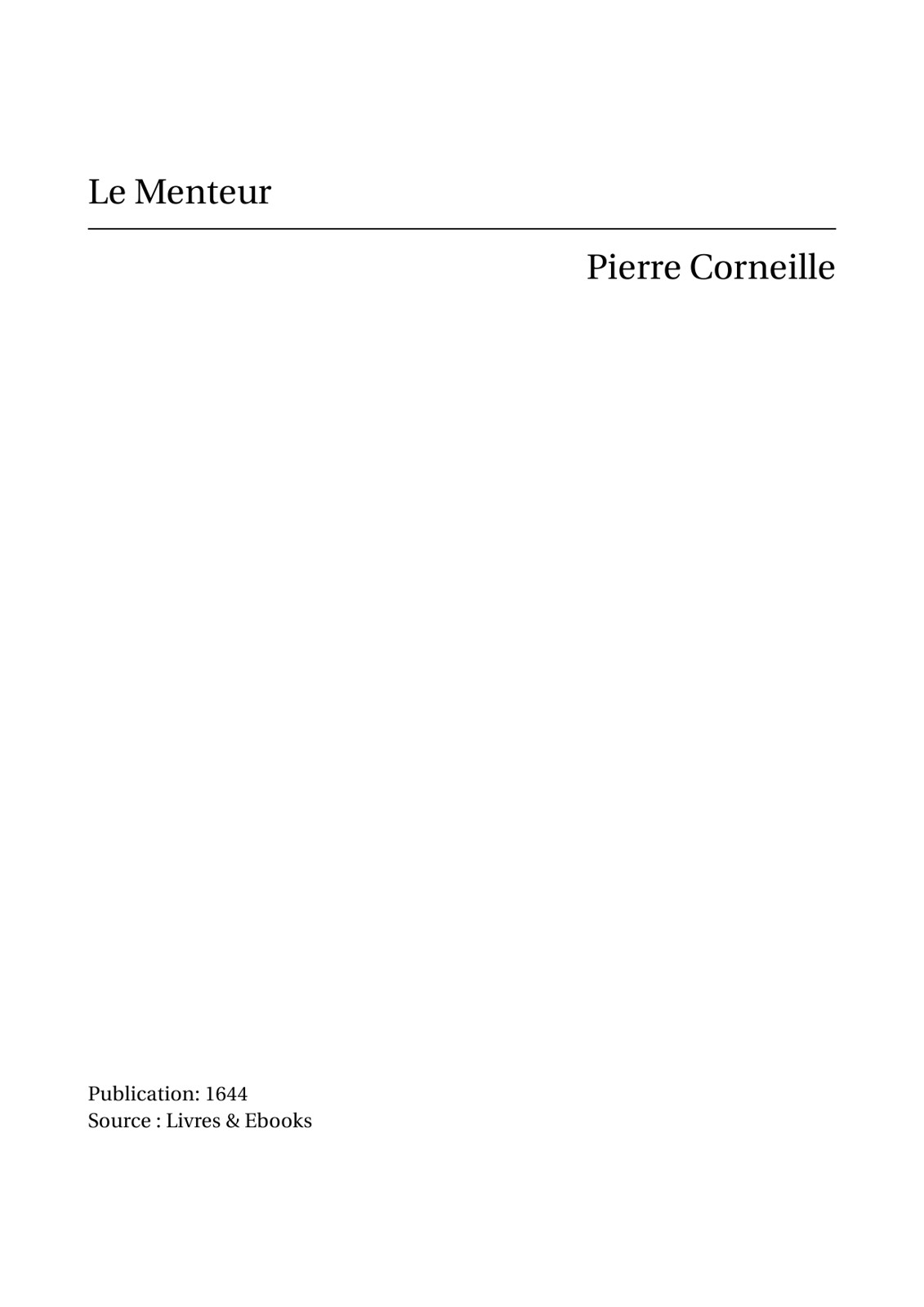 Le Menteur

Pierre Corneille

Publication: 1644
Source : Livres & Ebooks